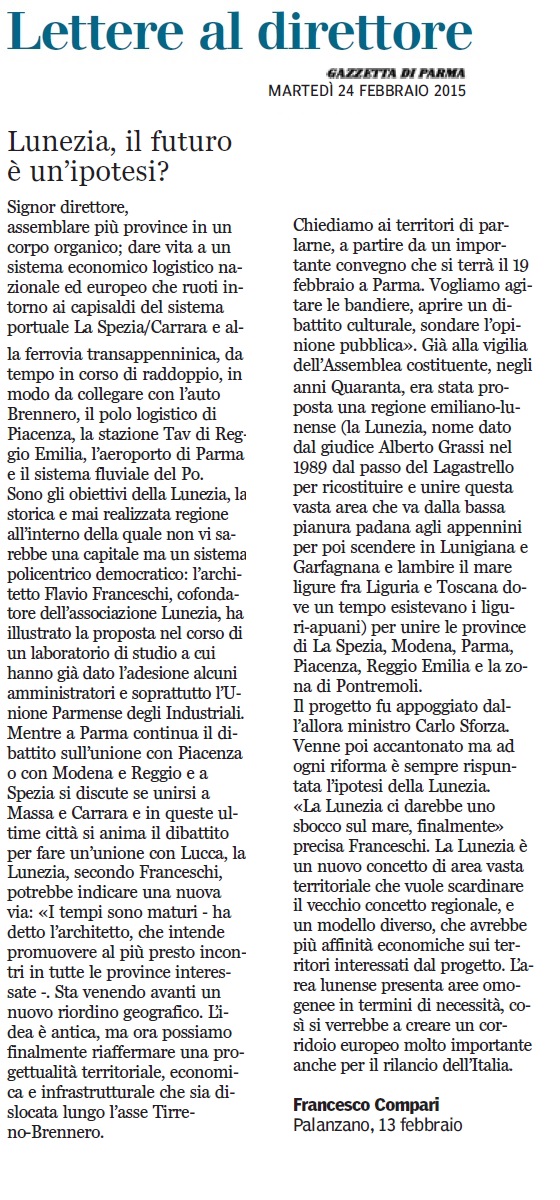 Lettere al direttore

GAZZETTA DI PARMA
MARTEDÌ 24 FEBBRAIO 2015

Lunezia, il futuro è un'ipotesi?

Signor direttore,
assemblare più province in un corpo organico; dare vita a un sistema economico logistico nazionale ed europeo che ruoti intorno ai capisaldi del sistema portuale La Spezia/Carrara e alla ferrovia transappenninica, da tempo in corso di raddoppio, in modo da collegare con l'auto Brennero, il polo logistico di Piacenza, la stazione Tav di Reggio Emilia, l'aeroporto di Parma e il sistema fluviale del Po.
Sono gli obiettivi della Lunezia, la storica e mai realizzata regione all'interno della quale non vi sarebbe una capitale ma un sistema policentrico democratico: l'architetto Flavio Franceschi, cofondatore dell'associazione Lunezia, ha illustrato la proposta nel corso di un laboratorio di studio a cui hanno già dato l'adesione alcuni amministratori e soprattutto l'Unione Parmense degli Industriali.
Mentre a Parma continua il dibattito sull'unione con Piacenza o con Modena e Reggio e a Spezia si discute se unirsi a Massa e Carrara e in queste ultime città si anima il dibattito per fare un'unione con Lucca, la Lunezia, secondo Franceschi, potrebbe indicare una nuova via: «I tempi sono maturi - ha detto l'architetto, che intende promuovere al più presto incontri in tutte le province interessate -. Sta venendo avanti un nuovo riordino geografico. L'idea è antica, ma ora possiamo finalmente riaffermare una progettualità territoriale, economica e infrastrutturale che sia dislocata lungo l'asse Tirreno-Brennero.
Chiediamo ai territori di parlarne, a partire da un importante convegno che si terrà il 19 febbraio a Parma. Vogliamo agitare le bandiere, aprire un dibattito culturale, sondare l'opinione pubblica». Già alla vigilia dell'Assemblea costituente, negli anni Quaranta, era stata proposta una regione emiliano-lunense (la Lunezia, nome dato dal giudice Alberto Grassi nel 1989 dal passo del Lagastrello per ricostituire e unire questa vasta area che va dalla bassa pianura padana agli appennini per poi scendere in Lunigiana e Garfagnana e lambire il mare ligure fra Liguria e Toscana dove un tempo esistevano i liguri-apuani) per unire le province di La Spezia, Modena, Parma, Piacenza, Reggio Emilia e la zona di Pontremoli.
Il progetto fu appoggiato dall'allora ministro Carlo Sforza. Venne poi accantonato ma ad ogni riforma è sempre rispuntata l'ipotesi della Lunezia.
«La Lunezia ci darebbe uno sbocco sul mare, finalmente» precisa Franceschi. La Lunezia è un nuovo concetto di area vasta territoriale che vuole scardinare il vecchio concetto regionale, e un modello diverso, che avrebbe più affinità economiche sui territori interessati dal progetto. L'area lunense presenta aree omogenee in termini di necessità, così si verrebbe a creare un corridoio europeo molto importante anche per il rilancio dell'Italia.

Francesco Compari
Palanzano, 13 febbraio